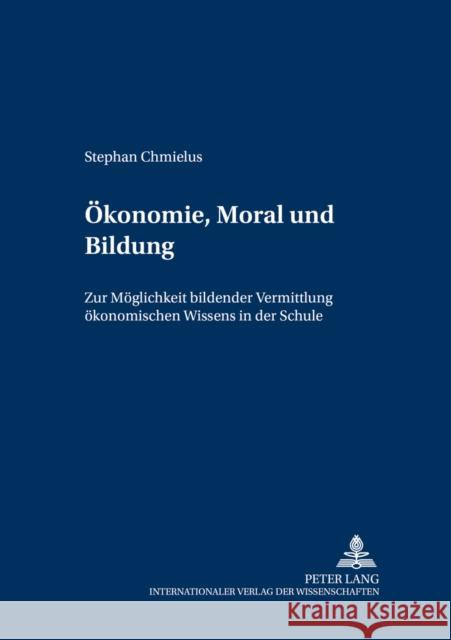 Stephan Chmielus

Ökonomie, Moral und Bildung

Zur Möglichkeit bildender Vermittlung ökonomischen Wissens in der Schule

PETER LANG
INTERNATIONALER VERLAG DER WISSENSCHAFTEN